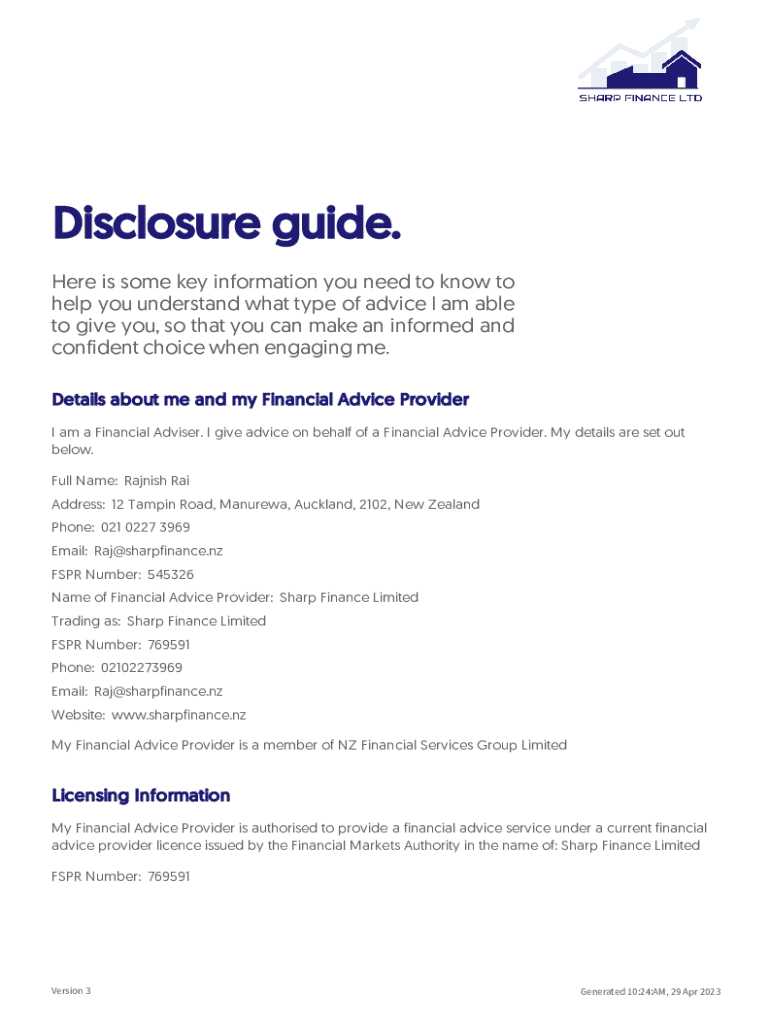 SHARP FINANCE LTD

Disclosure guide.

Here is some key information you need to know to help you understand what type of advice I am able to give you, so that you can make an informed and confident choice when engaging me.

Details about me and my Financial Advice Provider

I am a Financial Adviser. I give advice on behalf of a Financial Advice Provider. My details are set out below.

Full Name: Rajnish Rai

Address: 12 Tampin Road, Manurewa, Auckland, 2102, New Zealand

Phone: 021 0227 3969

Email: Raj@sharpfinance.nz

FSPR Number: 545326

Name of Financial Advice Provider: Sharp Finance Limited

Trading as: Sharp Finance Limited

FSPR Number: 769591

Phone: 02102273969

Email: Raj@sharpfinance.nz

Website: www.sharpfinance.nz

My Financial Advice Provider is a member of NZ Financial Services Group Limited

Licensing Information

My Financial Advice Provider is authorised to provide a financial advice service under a current financial advice provider licence issued by the Financial Markets Authority in the name of: Sharp Finance Limited

FSPR Number: 769591

Version 3

Generated 10:24:AM, 29 Apr 2023